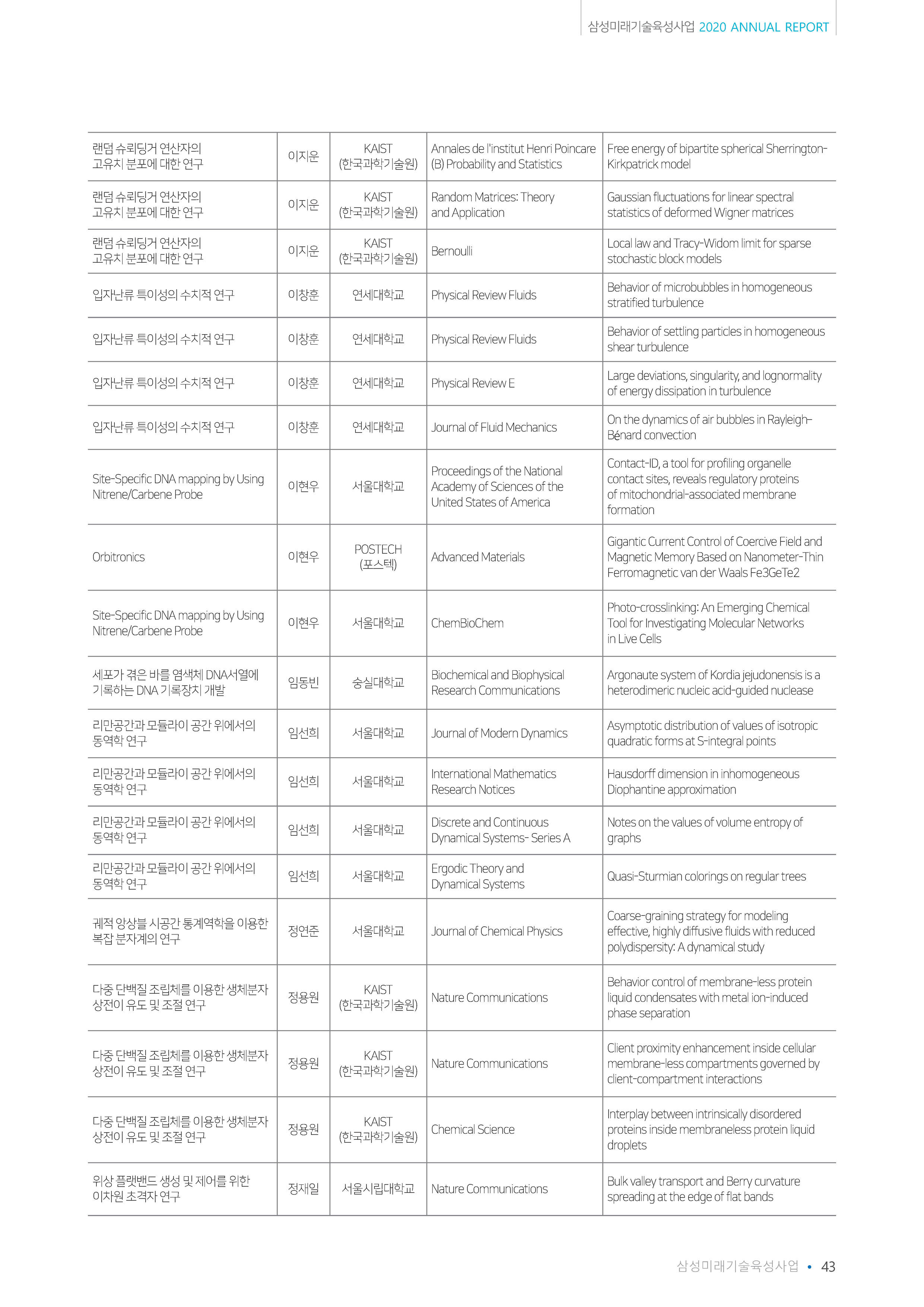 삼성미래기술육성사업 2020 ANNUAL REPORT

| | | | | |
|---|---|---|---|---|
| 랜덤 슈뢰딩거 연산자의 고유치 분포에 대한 연구 | 이지운 | KAIST (한국과학기술원) | Annales de l'institut Henri Poincare (B) Probability and Statistics | Free energy of bipartite spherical Sherrington-Kirkpatrick model |
| 랜덤 슈뢰딩거 연산자의 고유치 분포에 대한 연구 | 이지운 | KAIST (한국과학기술원) | Random Matrices: Theory and Application | Gaussian fluctuations for linear spectral statistics of deformed Wigner matrices |
| 랜덤 슈뢰딩거 연산자의 고유치 분포에 대한 연구 | 이지운 | KAIST (한국과학기술원) | Bernoulli | Local law and Tracy-Widom limit for sparse stochastic block models |
| 입자난류 특이성의 수치적 연구 | 이창훈 | 연세대학교 | Physical Review Fluids | Behavior of microbubbles in homogeneous stratified turbulence |
| 입자난류 특이성의 수치적 연구 | 이창훈 | 연세대학교 | Physical Review Fluids | Behavior of settling particles in homogeneous shear turbulence |
| 입자난류 특이성의 수치적 연구 | 이창훈 | 연세대학교 | Physical Review E | Large deviations, singularity, and lognormality of energy dissipation in turbulence |
| 입자난류 특이성의 수치적 연구 | 이창훈 | 연세대학교 | Journal of Fluid Mechanics | On the dynamics of air bubbles in Rayleigh-Bénard convection |
| Site-Specific DNA mapping by Using Nitrene/Carbene Probe | 이현우 | 서울대학교 | Proceedings of the National Academy of Sciences of the United States of America | Contact-ID, a tool for profiling organelle contact sites, reveals regulatory proteins of mitochondrial-associated membrane formation |
| Orbitronics | 이현우 | POSTECH (포스텍) | Advanced Materials | Gigantic Current Control of Coercive Field and Magnetic Memory Based on Nanometer-Thin Ferromagnetic van der Waals Fe3GeTe2 |
| Site-Specific DNA mapping by Using Nitrene/Carbene Probe | 이현우 | 서울대학교 | ChemBioChem | Photo-crosslinking: An Emerging Chemical Tool for Investigating Molecular Networks in Live Cells |
| 세포가 겪은 바를 염색체 DNA서열에 기록하는 DNA 기록장치 개발 | 임동빈 | 숭실대학교 | Biochemical and Biophysical Research Communications | Argonaute system of Kordia jejudonensis is a heterodimeric nucleic acid-guided nuclease |
| 리만공간과 모듈라이 공간 위에서의 동역학 연구 | 임선희 | 서울대학교 | Journal of Modern Dynamics | Asymptotic distribution of values of isotropic quadratic forms at S-integral points |
| 리만공간과 모듈라이 공간 위에서의 동역학 연구 | 임선희 | 서울대학교 | International Mathematics Research Notices | Hausdorff dimension in inhomogeneous Diophantine approximation |
| 리만공간과 모듈라이 공간 위에서의 동역학 연구 | 임선희 | 서울대학교 | Discrete and Continuous Dynamical Systems- Series A | Notes on the values of volume entropy of graphs |
| 리만공간과 모듈라이 공간 위에서의 동역학 연구 | 임선희 | 서울대학교 | Ergodic Theory and Dynamical Systems | Quasi-Sturmian colorings on regular trees |
| 궤적 앙상블 시공간 통계역학을 이용한 복잡 분자계의 연구 | 정연준 | 서울대학교 | Journal of Chemical Physics | Coarse-graining strategy for modeling effective, highly diffusive fluids with reduced polydispersity: A dynamical study |
| 다중 단백질 조립체를 이용한 생체분자 상전이 유도 및 조절 연구 | 정용원 | KAIST (한국과학기술원) | Nature Communications | Behavior control of membrane-less protein liquid condensates with metal ion-induced phase separation |
| 다중 단백질 조립체를 이용한 생체분자 상전이 유도 및 조절 연구 | 정용원 | KAIST (한국과학기술원) | Nature Communications | Client proximity enhancement inside cellular membrane-less compartments governed by client-compartment interactions |
| 다중 단백질 조립체를 이용한 생체분자 상전이 유도 및 조절 연구 | 정용원 | KAIST (한국과학기술원) | Chemical Science | Interplay between intrinsically disordered proteins inside membraneless protein liquid droplets |
| 위상 플랫밴드 생성 및 제어를 위한 이차원 초격자 연구 | 정재일 | 서울시립대학교 | Nature Communications | Bulk valley transport and Berry curvature spreading at the edge of flat bands |

삼성미래기술육성사업 • 43